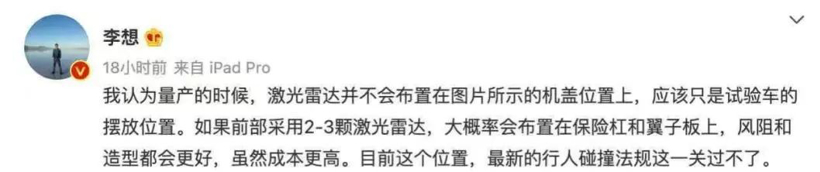 李想

18小时前 来自 iPad Pro

我认为量产的时候，激光雷达并不会布置在图片所示的机盖位置上，应该只是试验车的摆放位置。如果前部采用2-3颗激光雷达，大概率会布置在保险杠和翼子板上，风阻和造型都会更好，虽然成本更高。目前这个位置，最新的行人碰撞法规这一关过不了。